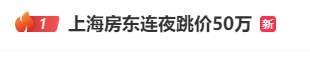 1 上海房东连夜跳价50万 新